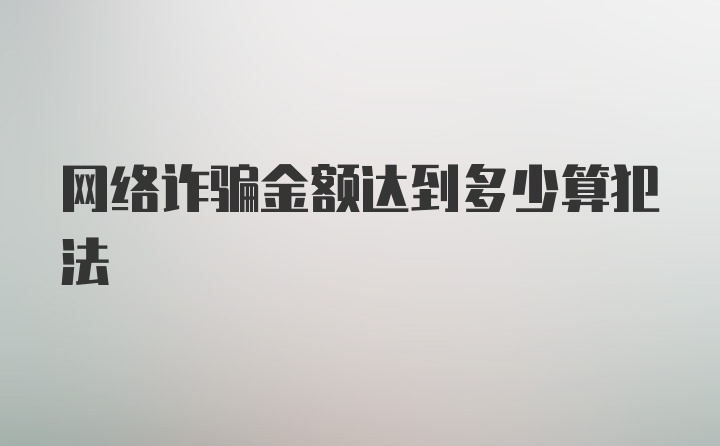 网络诈骗金额达到多少算犯法